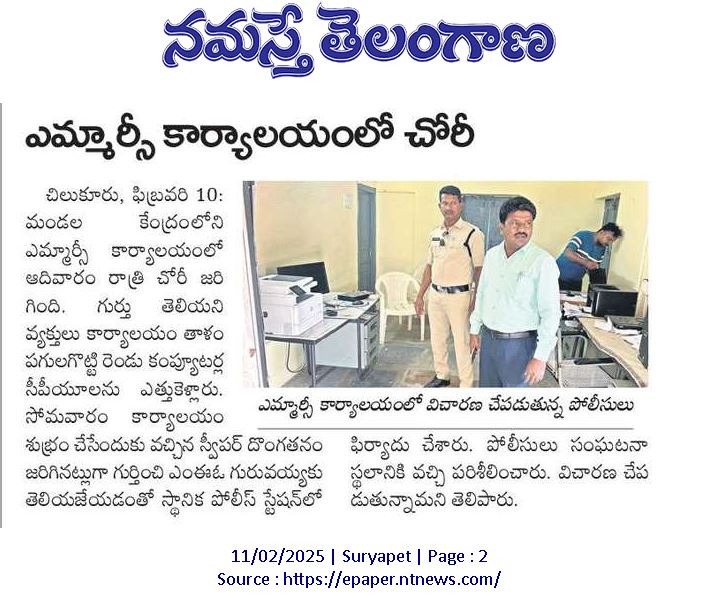 నమస్తే తెలంగాణ

ఎమ్మార్సీ కార్యాలయంలో చోరీ

చిలుకూరు, ఫిబ్రవరి 10: మండల కేంద్రంలోని ఎమ్మార్సీ కార్యాలయంలో ఆదివారం రాత్రి చోరీ జరిగింది. గుర్తు తెలియని వ్యక్తులు కార్యాలయం తాళం పగులగొట్టి రెండు కంప్యూటర్ల సీపీయూలను ఎత్తుకెళ్లారు. సోమవారం కార్యాలయం శుభ్రం చేసేందుకు వచ్చిన స్వీపర్ దొంగతనం జరిగినట్లుగా గుర్తించి ఎంఈఓ గురువయ్యకు తెలియజేయడంతో స్థానిక పోలీస్ స్టేషన్‌లో ఫిర్యాదు చేశారు. పోలీసులు సంఘటనా స్థలానికి వచ్చి పరిశీలించారు. విచారణ చేపడుతున్నామని తెలిపారు.

ఎమ్మార్సీ కార్యాలయంలో విచారణ చేపడుతున్న పోలీసులు

11/02/2025 | Suryapet | Page : 2
Source : https://epaper.ntnews.com/